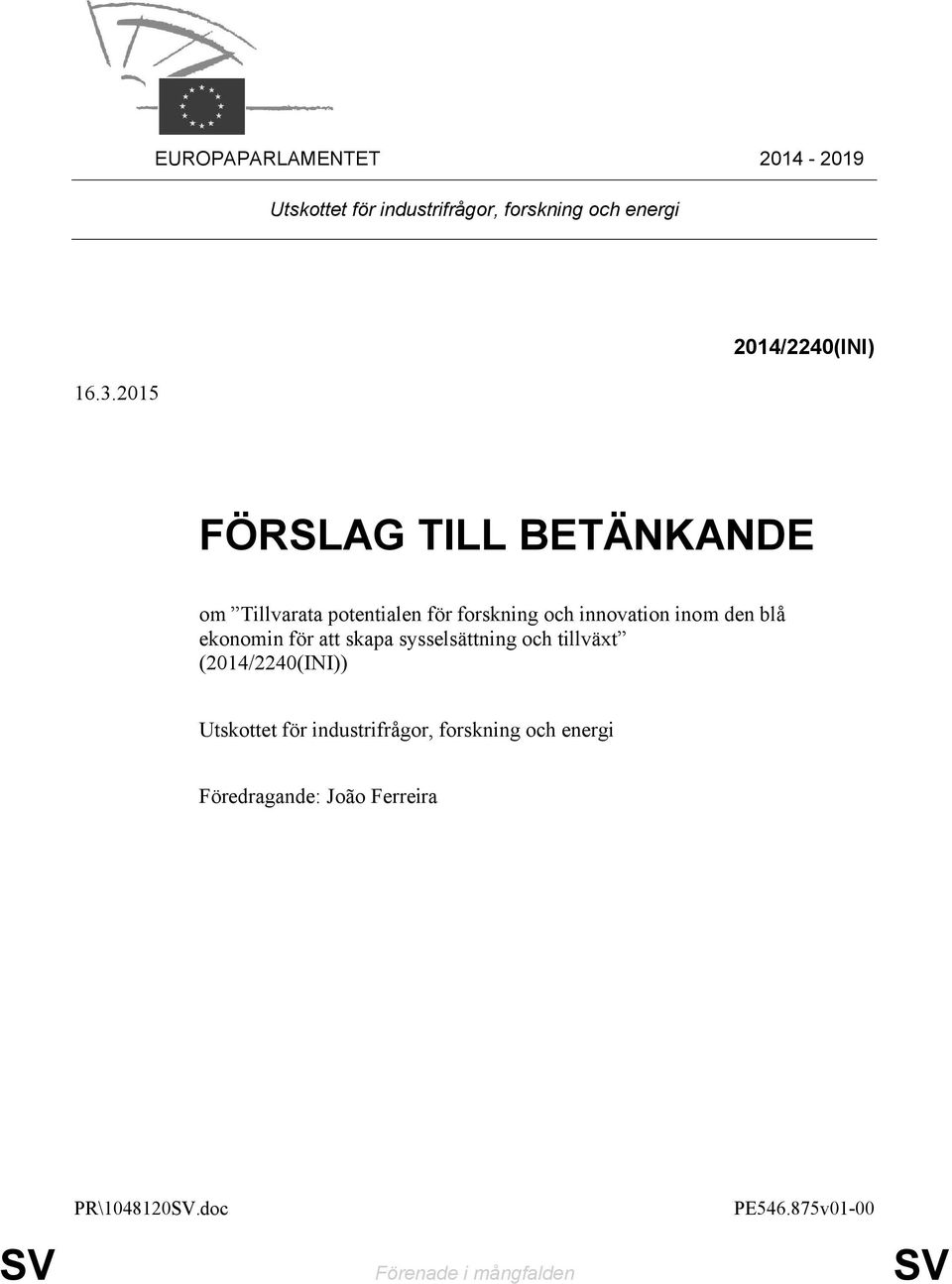 EUROPAPARLAMENTET

2014 - 2019

Utskottet för industrifrågor, forskning och energi

2014/2240(INI)

16.3.2015

FÖRSLAG TILL BETÄNKANDE

om ”Tillvarata potentialen för forskning och innovation inom den blå ekonomin för att skapa sysselsättning och tillväxt” (2014/2240(INI))

Utskottet för industrifrågor, forskning och energi

Föredragande: João Ferreira

PR\1048120SV.doc

PE546.875v01-00

SV

Förenade i mångfalden

SV